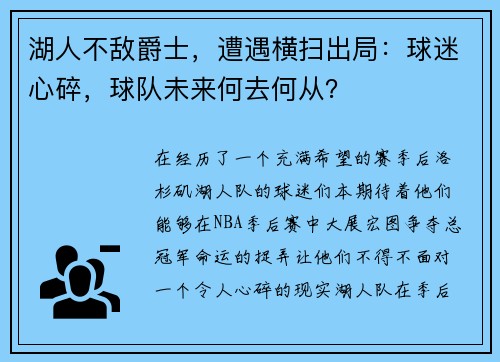 湖人不敌爵士，遭遇横扫出局：球迷心碎，球队未来何去何从？

在经历了一个充满希望的赛季后洛杉矶湖人队的球迷们本期待着他们能够在NBA季后赛中大展宏图争夺总冠军命运的捉弄让他们不得不面对一个令人心碎的现实湖人队在季后